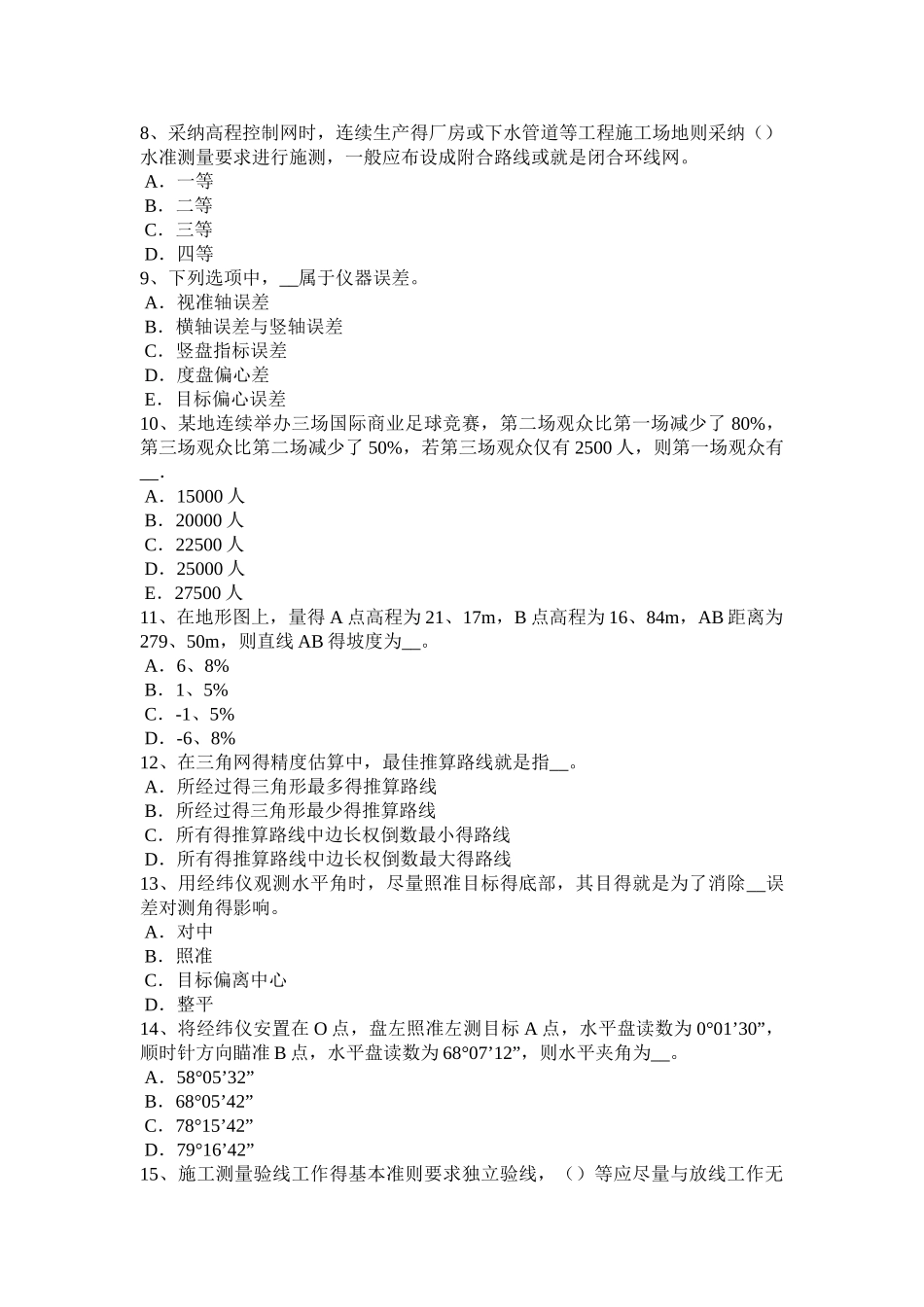 8、采纳高程控制网时，连续生产得厂房或下水管道等工程施工场地则采纳（）水准测量要求进行施测，一般应布设成附合路线或就是闭合环线网。
A．一等
B．二等
C．三等
D．四等
9、下列选项中，__属于仪器误差。
A．视准轴误差
B．横轴误差与竖轴误差
C．竖盘指标误差
D．度盘偏心差
E．目标偏心误差
10、某地连续举办三场国际商业足球竞赛，第二场观众比第一场减少了 80%，第三场观众比第二场减少了 50%，若第三场观众仅有 2500 人，则第一场观众有__.
A．15000 人
B．20000 人
C．22500 人
D．25000 人
E．27500 人
11、在地形图上，量得 A 点高程为 21、17m，B 点高程为 16、84m，AB 距离为 279、50m，则直线 AB 得坡度为__。
A．6、8%
B．1、5%
C．-1、5%
D．-6、8%
12、在三角网得精度估算中，最佳推算路线就是指__。
A．所经过得三角形最多得推算路线
B．所经过得三角形最少得推算路线
C．所有得推算路线中边长权倒数最小得路线
D．所有得推算路线中边长权倒数最大得路线
13、用经纬仪观测水平角时，尽量照准目标得底部，其目得就是为了消除__误差对测角得影响。
A．对中
B．照准
C．目标偏离中心
D．整平
14、将经纬仪安置在 O 点，盘左照准左测目标 A 点，水平盘读数为 0°01’30”，顺时针方向瞄准 B 点，水平盘读数为 68°07’12”，则水平夹角为__。
A．58°05’32”
B．68°05’42”
C．78°15’42”
D．79°16’42”
15、施工测量验线工作得基本准则要求独立验线，（）等应尽量与放线工作无